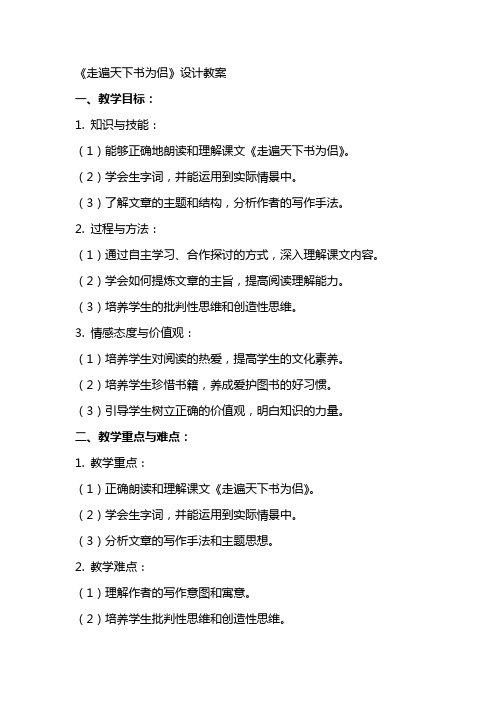 《走遍天下书为侣》设计教案

一、教学目标：

1. 知识与技能：

（1）能够正确地朗读和理解课文《走遍天下书为侣》。

（2）学会生字词，并能运用到实际情景中。

（3）了解文章的主题和结构，分析作者的写作手法。

2. 过程与方法：

（1）通过自主学习、合作探讨的方式，深入理解课文内容。

（2）学会如何提炼文章的主旨，提高阅读理解能力。

（3）培养学生的批判性思维和创造性思维。

3. 情感态度与价值观：

（1）培养学生对阅读的热爱，提高学生的文化素养。

（2）培养学生珍惜书籍，养成爱护图书的好习惯。

（3）引导学生树立正确的价值观，明白知识的力量。

二、教学重点与难点：

1. 教学重点：

（1）正确朗读和理解课文《走遍天下书为侣》。

（2）学会生字词，并能运用到实际情景中。

（3）分析文章的写作手法和主题思想。

2. 教学难点：

（1）理解作者的写作意图和寓意。

（2）培养学生批判性思维和创造性思维。